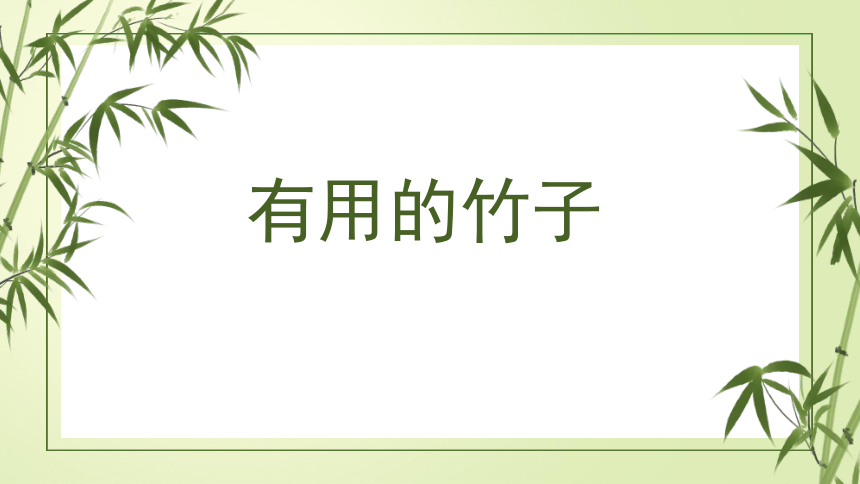 有用的竹子